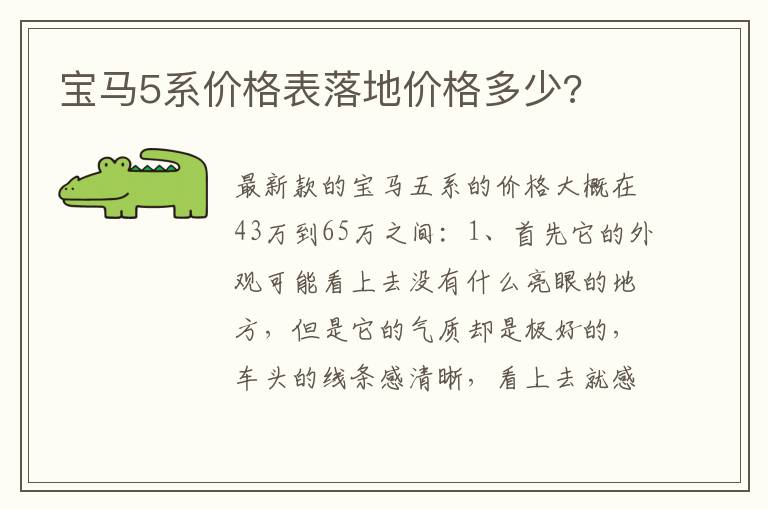 宝马5系价格表落地价格多少?

最新款的宝马五系的价格大概在43万到65万之间：1、首先它的外观可能看上去没有什么亮眼的地方，但是它的气质却是极好的，车头的线条感清晰，看上去就感